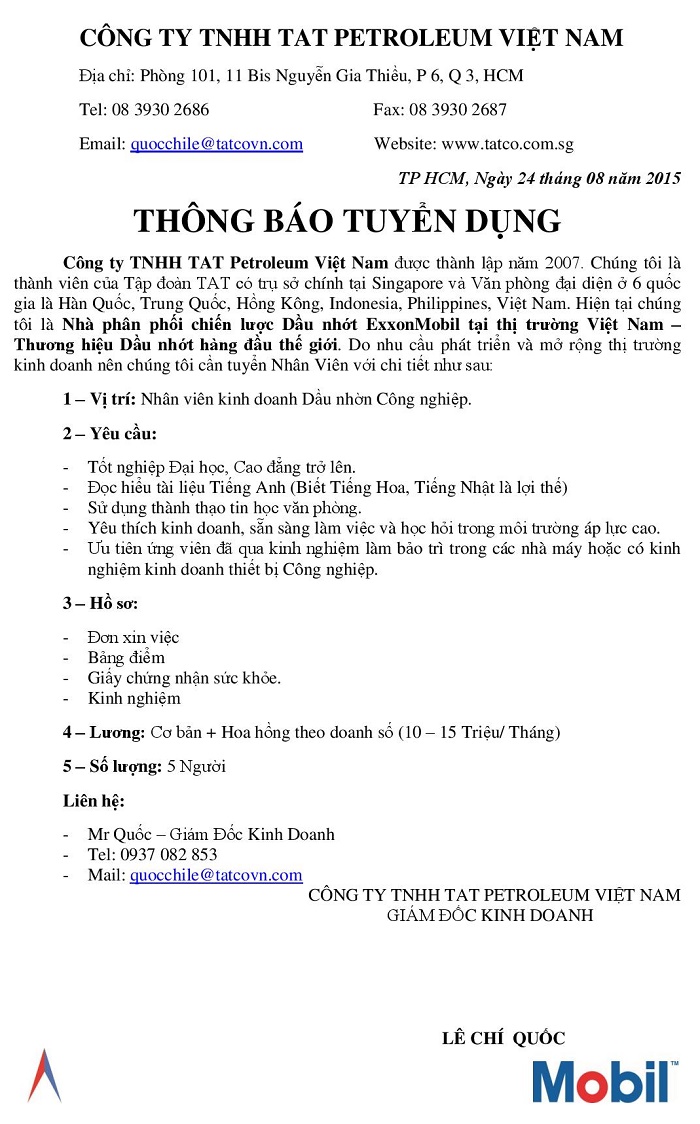 CÔNG TY TNHH TAT PETROLEUM VIỆT NAM

Địa chỉ: Phòng 101, 11 Bis Nguyễn Gia Thiều, P 6, Q 3, HCM

Tel: 08 3930 2686 Fax: 08 3930 2687

Email: quocchile@tatcovn.com Website: www.tatco.com.sg

TP HCM, Ngày 24 tháng 08 năm 2015

THÔNG BÁO TUYỂN DỤNG

Công ty TNHH TAT Petroleum Việt Nam được thành lập năm 2007. Chúng tôi là thành viên của Tập đoàn TAT có trụ sở chính tại Singapore và Văn phòng đại diện ở 6 quốc gia là Hàn Quốc, Trung Quốc, Hồng Kông, Indonesia, Philippines, Việt Nam. Hiện tại chúng tôi là Nhà phân phối chiến lược Dầu nhớt ExxonMobil tại thị trường Việt Nam – Thương hiệu Dầu nhớt hàng đầu thế giới. Do nhu cầu phát triển và mở rộng thị trường kinh doanh nên chúng tôi cần tuyển Nhân Viên với chi tiết như sau:

1 – Vị trí: Nhân viên kinh doanh Dầu nhờn Công nghiệp.

2 – Yêu cầu:

- Tốt nghiệp Đại học, Cao đẳng trở lên.
- Đọc hiểu tài liệu Tiếng Anh (Biết Tiếng Hoa, Tiếng Nhật là lợi thế)
- Sử dụng thành thạo tin học văn phòng.
- Yêu thích kinh doanh, sẵn sàng làm việc và học hỏi trong môi trường áp lực cao.
- Ưu tiên ứng viên đã qua kinh nghiệm làm bảo trì trong các nhà máy hoặc có kinh nghiệm kinh doanh thiết bị Công nghiệp.

3 – Hồ sơ:

- Đơn xin việc
- Bảng điểm
- Giấy chứng nhận sức khỏe.
- Kinh nghiệm

4 – Lương: Cơ bản + Hoa hồng theo doanh số (10 – 15 Triệu/ Tháng)

5 – Số lượng: 5 Người

Liên hệ:

- Mr Quốc – Giám Đốc Kinh Doanh
- Tel: 0937 082 853
- Mail: quocchile@tatcovn.com

CÔNG TY TNHH TAT PETROLEUM VIỆT NAM
GIÁM ĐỐC KINH DOANH

LÊ CHÍ QUỐC

Mobil